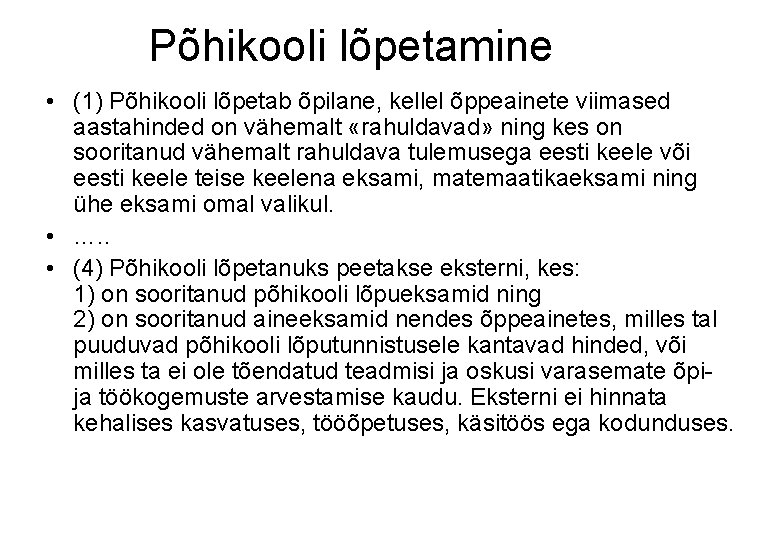 Põhikooli lõpetamine

• (1) Põhikooli lõpetab õpilane, kellel õppeainete viimased aastahinded on vähemalt «rahuldavad» ning kes on sooritanud vähemalt rahuldava tulemusega eesti keele või eesti keele teise keelena eksami, matemaatikaeksami ning ühe eksami omal valikul.

• .....

• (4) Põhikooli lõpetanuks peetakse eksterni, kes:
1) on sooritanud põhikooli lõpueksamid ning
2) on sooritanud aineeksamid nendes õppeainetes, milles tal puuduvad põhikooli lõputunnistusele kantavad hinded, või milles ta ei ole tõendatud teadmisi ja oskusi varasemate õpi- ja töökogemuste arvestamise kaudu. Eksterni ei hinnata kehalises kasvatuses, tööõpetuses, käsitöös ega kodunduses.